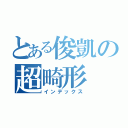 とある俊凱の
超畸形
インデックス